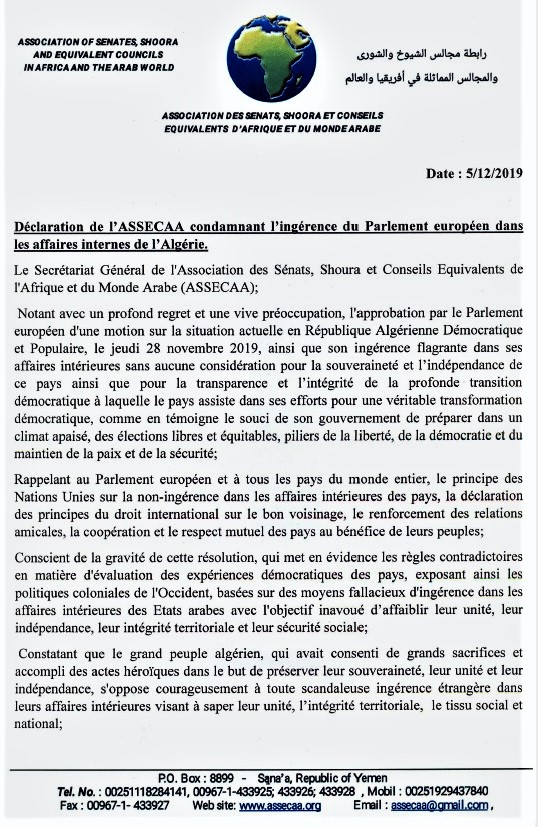 ASSOCIATION OF SENATES, SHOORA AND EQUIVALENT COUNCILS IN AFRICA AND THE ARAB WORLD

رابطة مجالس الشيوخ والشورى والمجالس المماثلة في أفريقيا والعالم

ASSOCIATION DES SENATS, SHOORA ET CONSEILS EQUIVALENTS D'AFRIQUE ET DU MONDE ARABE

Date : 5/12/2019

Déclaration de l'ASSECAA condamnant l'ingérence du Parlement européen dans les affaires internes de l'Algérie.

Le Secrétariat Général de l'Association des Sénats, Shoura et Conseils Equivalents de l'Afrique et du Monde Arabe (ASSECAA);

Notant avec un profond regret et une vive préoccupation, l'approbation par le Parlement européen d'une motion sur la situation actuelle en République Algérienne Démocratique et Populaire, le jeudi 28 novembre 2019, ainsi que son ingérence flagrante dans ses affaires intérieures sans aucune considération pour la souveraineté et l'indépendance de ce pays ainsi que pour la transparence et l'intégrité de la profonde transition démocratique à laquelle le pays assiste dans ses efforts pour une véritable transformation démocratique, comme en témoigne le souci de son gouvernement de préparer dans un climat apaisé, des élections libres et équitables, piliers de la liberté, de la démocratie et du maintien de la paix et de la sécurité;

Rappelant au Parlement européen et à tous les pays du monde entier, le principe des Nations Unies sur la non-ingérence dans les affaires intérieures des pays, la déclaration des principes du droit international sur le bon voisinage, le renforcement des relations amicales, la coopération et le respect mutuel des pays au bénéfice de leurs peuples;

Conscient de la gravité de cette résolution, qui met en évidence les règles contradictoires en matière d'évaluation des expériences démocratiques des pays, exposant ainsi les politiques coloniales de l'Occident, basées sur des moyens fallacieux d'ingérence dans les affaires intérieures des Etats arabes avec l'objectif inavoué d'affaiblir leur unité, leur indépendance, leur intégrité territoriale et leur sécurité sociale;

Constatant que le grand peuple algérien, qui avait consenti de grands sacrifices et accompli des actes héroïques dans le but de préserver leur souveraineté, leur unité et leur indépendance, s'oppose courageusement à toute scandaleuse ingérence étrangère dans leurs affaires intérieures visant à saper leur unité, l'intégrité territoriale, le tissu social et national;

P.O. Box : 8899 - Sana'a, Republic of Yemen
Tel. No. : 00251118284141, 00967-1-433925; 433926; 433928 , Mobil : 00251929437840
Fax : 00967-1- 433927 Web site: www.assecaa.org Email : assecaa@gmail.com ,